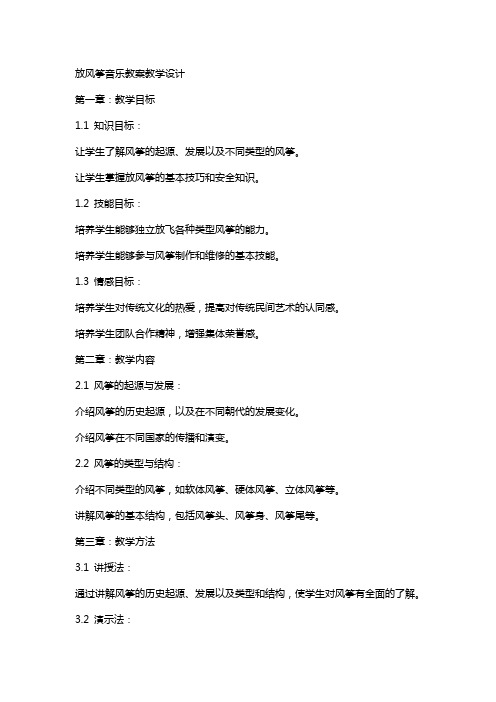 放风筝音乐教案教学设计

第一章：教学目标

1.1 知识目标：

让学生了解风筝的起源、发展以及不同类型的风筝。

让学生掌握放风筝的基本技巧和安全知识。

1.2 技能目标：

培养学生能够独立放飞各种类型风筝的能力。

培养学生能够参与风筝制作和维修的基本技能。

1.3 情感目标：

培养学生对传统文化的热爱，提高对传统民间艺术的认同感。

培养学生团队合作精神，增强集体荣誉感。

第二章：教学内容

2.1 风筝的起源与发展：

介绍风筝的历史起源，以及在不同朝代的发展变化。

介绍风筝在不同国家的传播和演变。

2.2 风筝的类型与结构：

介绍不同类型的风筝，如软体风筝、硬体风筝、立体风筝等。

讲解风筝的基本结构，包括风筝头、风筝身、风筝尾等。

第三章：教学方法

3.1 讲授法：

通过讲解风筝的历史起源、发展以及类型和结构，使学生对风筝有全面的了解。

3.2 演示法：